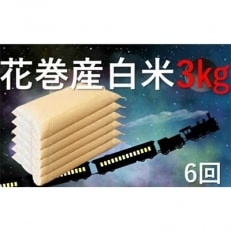 花巻産白米3kg

6回